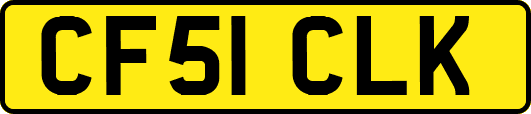 CF51 CLK